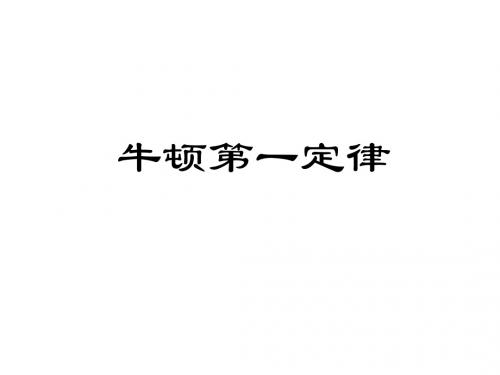 牛顿第一定律